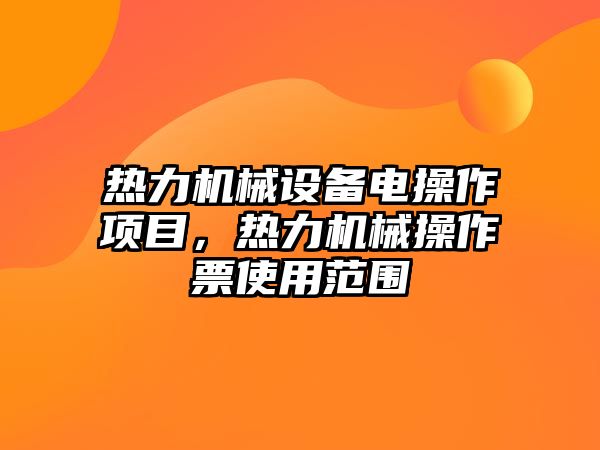 热力机械设备电操作项目，热力机械操作票使用范围